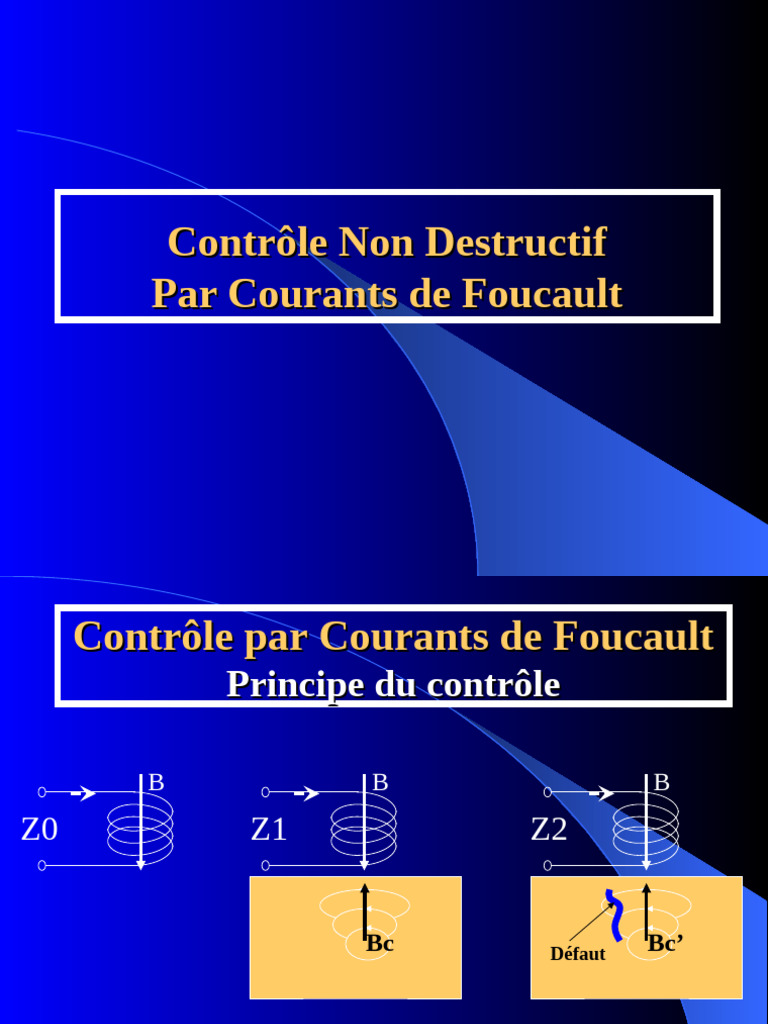 Contrôle Non Destructif
Par Courants de Foucault

Contrôle par Courants de Foucault
Principe du contrôle

B
Z0

B
Z1
Bc

B
Z2
Défaut
Bc’